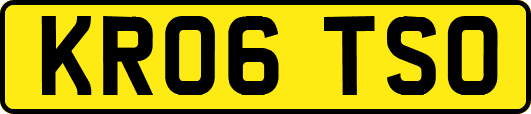 KR06 TSO